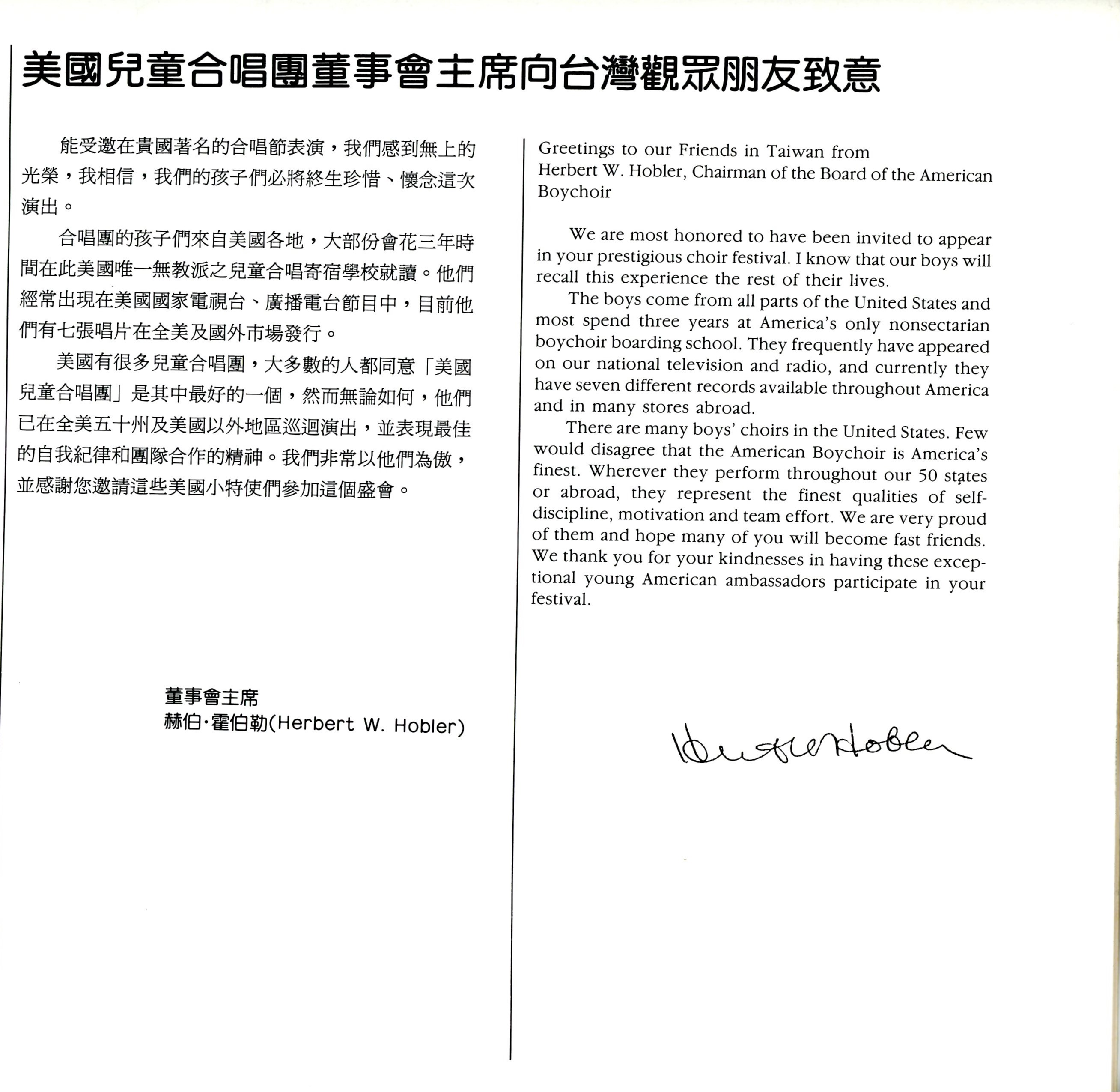 美國兒童合唱團董事會主席向台灣觀眾朋友致意

能受邀在貴國著名的合唱節表演，我們感到無上的光榮，我相信，我們的孩子們必將終生珍惜、懷念這次演出。

合唱團的孩子們來自美國各地，大部份會花三年時間在此美國唯一無教派之兒童合唱寄宿學校就讀。他們經常出現在美國國家電視台、廣播電台節目中，目前他們有七張唱片在全美及國外市場發行。

美國有很多兒童合唱團，大多數的人都同意「美國兒童合唱團」是其中最好的一個，然而無論如何，他們已在全美五十州及美國以外地區巡迴演出，並表現最佳的自我紀律和團隊合作的精神。我們非常以他們為傲，並感謝您邀請這些美國小特使們參加這個盛會。

董事會主席
赫伯·霍伯勒(Herbert W. Hobler)

Greetings to our Friends in Taiwan from Herbert W. Hobler, Chairman of the Board of the American Boychoir

We are most honored to have been invited to appear in your prestigious choir festival. I know that our boys will recall this experience the rest of their lives.

The boys come from all parts of the United States and most spend three years at America's only nonsectarian boychoir boarding school. They frequently have appeared on our national television and radio, and currently they have seven different records available throughout America and in many stores abroad.

There are many boys' choirs in the United States. Few would disagree that the American Boychoir is America's finest. Wherever they perform throughout our 50 states or abroad, they represent the finest qualities of self-discipline, motivation and team effort. We are very proud of them and hope many of you will become fast friends. We thank you for your kindnesses in having these exceptional young American ambassadors participate in your festival.

Herbert Hobler